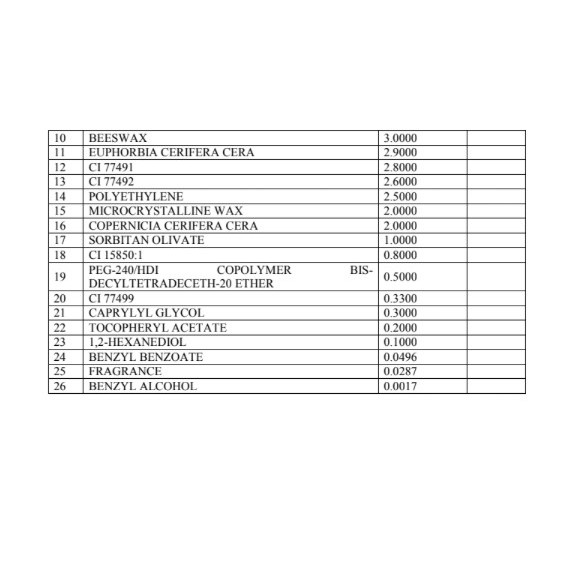 | 10 | BEESWAX | 3.0000 | |
|---|---|---|---|
| 11 | EUPHORBIA CERIFERA CERA | 2.9000 | |
| 12 | CI 77491 | 2.8000 | |
| 13 | CI 77492 | 2.6000 | |
| 14 | POLYETHYLENE | 2.5000 | |
| 15 | MICROCRYSTALLINE WAX | 2.0000 | |
| 16 | COPERNICIA CERIFERA CERA | 2.0000 | |
| 17 | SORBITAN OLIVATE | 1.0000 | |
| 18 | CI 15850:1 | 0.8000 | |
| 19 | PEG-240/HDI COPOLYMER BIS-DECYLTETRADECETH-20 ETHER | 0.5000 | |
| 20 | CI 77499 | 0.3300 | |
| 21 | CAPRYLYL GLYCOL | 0.3000 | |
| 22 | TOCOPHERYL ACETATE | 0.2000 | |
| 23 | 1,2-HEXANEDIOL | 0.1000 | |
| 24 | BENZYL BENZOATE | 0.0496 | |
| 25 | FRAGRANCE | 0.0287 | |
| 26 | BENZYL ALCOHOL | 0.0017 | |